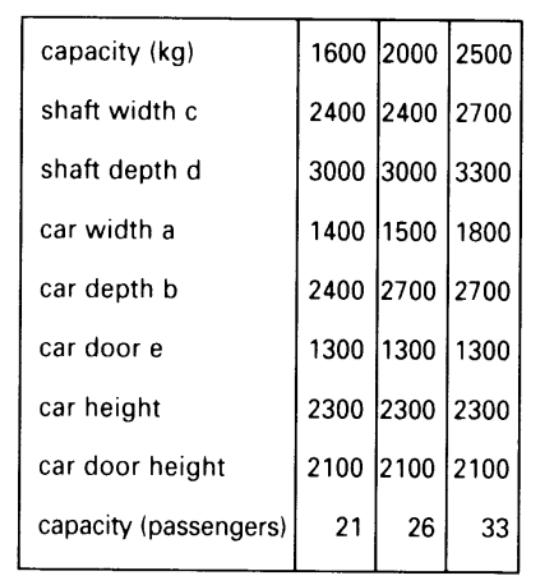 | capacity (kg) | 1600 | 2000 | 2500 |
|---|---|---|---|
| shaft width c | 2400 | 2400 | 2700 |
| shaft depth d | 3000 | 3000 | 3300 |
| car width a | 1400 | 1500 | 1800 |
| car depth b | 2400 | 2700 | 2700 |
| car door e | 1300 | 1300 | 1300 |
| car height | 2300 | 2300 | 2300 |
| car door height | 2100 | 2100 | 2100 |
| capacity (passengers) | 21 | 26 | 33 |